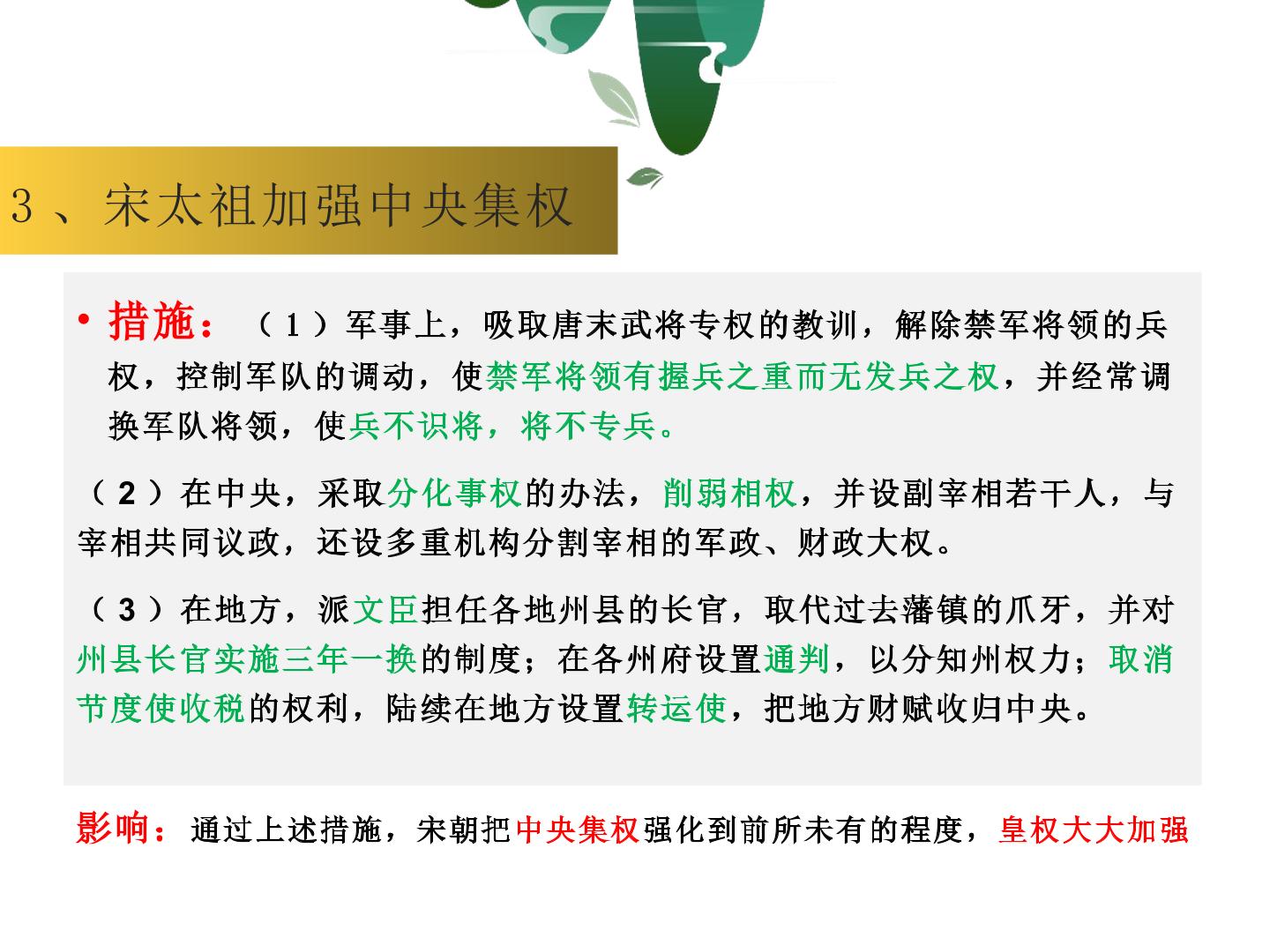 3、宋太祖加强中央集权

• 措施：（1）军事上，吸取唐末武将专权的教训，解除禁军将领的兵权，控制军队的调动，使禁军将领有握兵之重而无发兵之权，并经常调换军队将领，使兵不识将，将不专兵。

（2）在中央，采取分化事权的办法，削弱相权，并设副宰相若干人，与宰相共同议政，还设多重机构分割宰相的军政、财政大权。

（3）在地方，派文臣担任各地州县的长官，取代过去藩镇的爪牙，并对州县长官实施三年一换的制度；在各州府设置通判，以分知州权力；取消节度使收税的权利，陆续在地方设置转运使，把地方财赋收归中央。

影响：通过上述措施，宋朝把中央集权强化到前所未有的程度，皇权大大加强